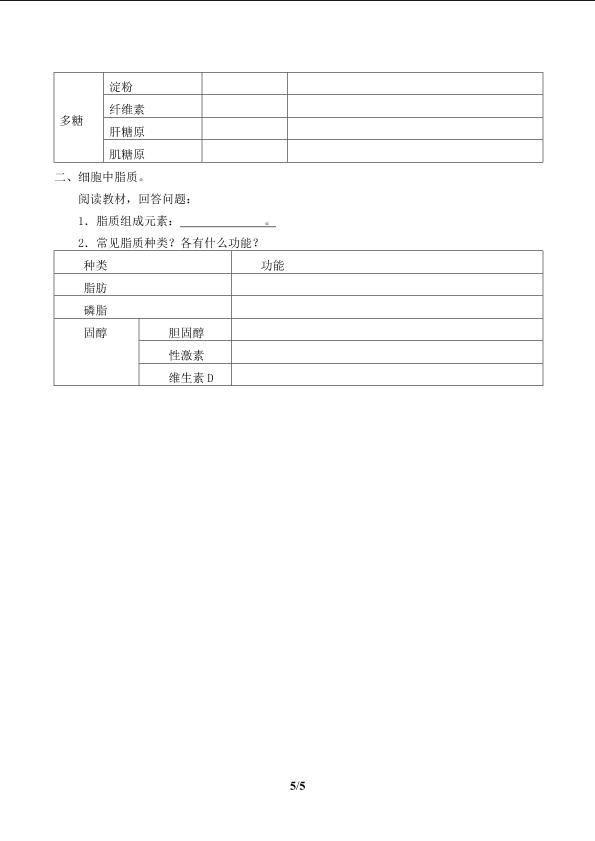 | 多糖 | 淀粉 | | |
|---|---|---|---|
| | 纤维素 | | |
| | 肝糖原 | | |
| | 肌糖原 | | |

二、细胞中脂质。

阅读教材，回答问题：

1.脂质组成元素：____。

2.常见脂质种类？各有什么功能？

| 种类 | | 功能 |
|---|---|---|
| 脂肪 | | |
| 磷脂 | | |
| 固醇 | 胆固醇 | |
| | 性激素 | |
| | 维生素D | |

5/5